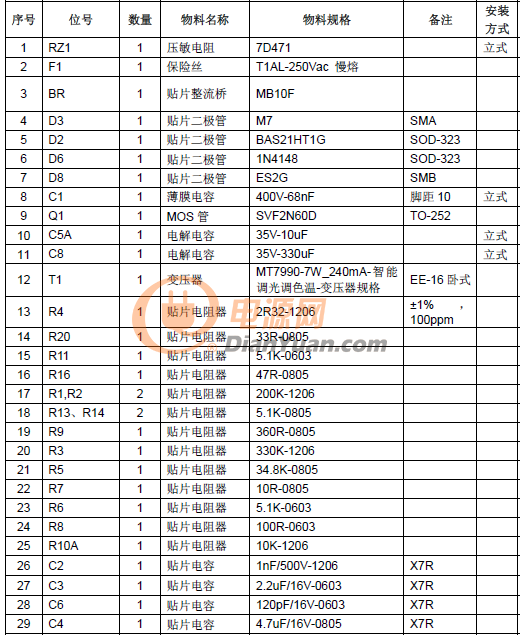 | 序号 | 位号 | 数量 | 物料名称 | 物料规格 | 备注 | 安装方式 |
|---|---|---|---|---|---|---|
| 1 | RZ1 | 1 | 压敏电阻 | 7D471 | | 立式 |
| 2 | F1 | 1 | 保险丝 | T1AL-250Vac 慢熔 | | |
| 3 | BR | 1 | 贴片整流桥 | MB10F | | |
| 4 | D3 | 1 | 贴片二极管 | M7 | SMA | |
| 5 | D2 | 1 | 贴片二极管 | BAS21HT1G | SOD-323 | |
| 6 | D6 | 1 | 贴片二极管 | 1N4148 | SOD-323 | |
| 7 | D8 | 1 | 贴片二极管 | ES2G | SMB | |
| 8 | C1 | 1 | 薄膜电容 | 400V-68nF | 脚距 10 | 立式 |
| 9 | Q1 | 1 | MOS 管 | SVF2N60D | TO-252 | |
| 10 | C5A | 1 | 电解电容 | 35V-10uF | | 立式 |
| 11 | C8 | 1 | 电解电容 | 35V-330uF | | 立式 |
| 12 | T1 | 1 | 变压器 | MT7990-7W_240mA-智能调光调色温-变压器规格 | EE-16 卧式 | |
| 13 | R4 | 1 | 贴片电阻器 | 2R32-1206 | ±1% , 100ppm | |
| 14 | R20 | 1 | 贴片电阻器 | 33R-0805 | | |
| 15 | R11 | 1 | 贴片电阻器 | 5.1K-0603 | | |
| 16 | R16 | 1 | 贴片电阻器 | 47R-0805 | | |
| 17 | R1,R2 | 2 | 贴片电阻器 | 200K-1206 | | |
| 18 | R13、R14 | 2 | 贴片电阻器 | 5.1K-0805 | | |
| 19 | R9 | 1 | 贴片电阻器 | 360R-0805 | | |
| 20 | R3 | 1 | 贴片电阻器 | 330K-1206 | | |
| 21 | R5 | 1 | 贴片电阻器 | 34.8K-0805 | | |
| 22 | R7 | 1 | 贴片电阻器 | 10R-0805 | | |
| 23 | R6 | 1 | 贴片电阻器 | 5.1K-0603 | | |
| 24 | R8 | 1 | 贴片电阻器 | 100R-0603 | | |
| 25 | R10A | 1 | 贴片电阻器 | 10K-1206 | | |
| 26 | C2 | 1 | 贴片电容 | 1nF/500V-1206 | X7R | |
| 27 | C3 | 1 | 贴片电容 | 2.2uF/16V-0603 | X7R | |
| 28 | C6 | 1 | 贴片电容 | 120pF/16V-0603 | X7R | |
| 29 | C4 | 1 | 贴片电容 | 4.7uF/16V-0805 | X7R | |

电源网
DianYuan.com